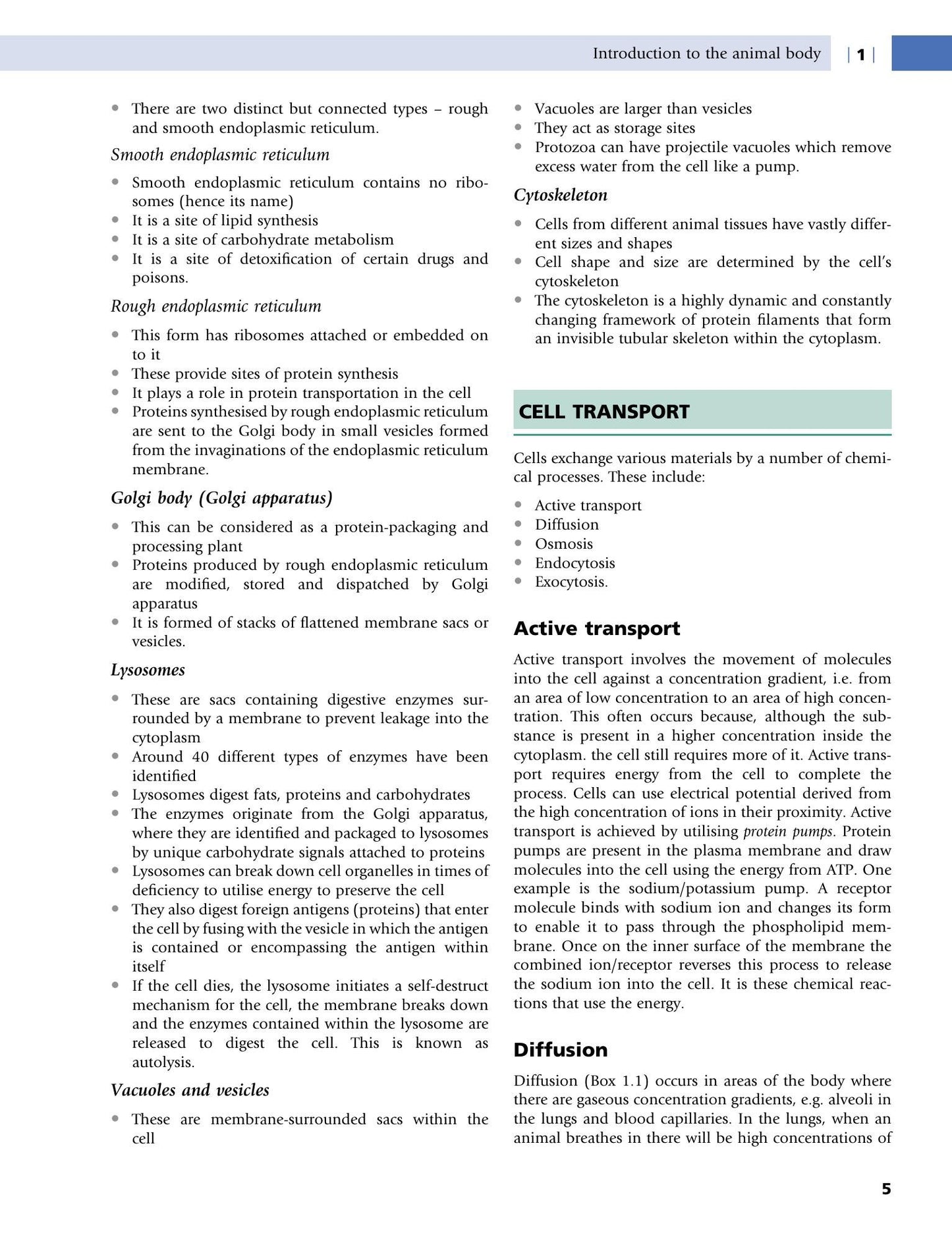 Introduction to the animal body | 1 |

• There are two distinct but connected types – rough and smooth endoplasmic reticulum.

Smooth endoplasmic reticulum

• Smooth endoplasmic reticulum contains no ribosomes (hence its name)
• It is a site of lipid synthesis
• It is a site of carbohydrate metabolism
• It is a site of detoxification of certain drugs and poisons.

Rough endoplasmic reticulum

• This form has ribosomes attached or embedded on to it
• These provide sites of protein synthesis
• It plays a role in protein transportation in the cell
• Proteins synthesised by rough endoplasmic reticulum are sent to the Golgi body in small vesicles formed from the invaginations of the endoplasmic reticulum membrane.

Golgi body (Golgi apparatus)

• This can be considered as a protein-packaging and processing plant
• Proteins produced by rough endoplasmic reticulum are modified, stored and dispatched by Golgi apparatus
• It is formed of stacks of flattened membrane sacs or vesicles.

Lysosomes

• These are sacs containing digestive enzymes surrounded by a membrane to prevent leakage into the cytoplasm
• Around 40 different types of enzymes have been identified
• Lysosomes digest fats, proteins and carbohydrates
• The enzymes originate from the Golgi apparatus, where they are identified and packaged to lysosomes by unique carbohydrate signals attached to proteins
• Lysosomes can break down cell organelles in times of deficiency to utilise energy to preserve the cell
• They also digest foreign antigens (proteins) that enter the cell by fusing with the vesicle in which the antigen is contained or encompassing the antigen within itself
• If the cell dies, the lysosome initiates a self-destruct mechanism for the cell, the membrane breaks down and the enzymes contained within the lysosome are released to digest the cell. This is known as autolysis.

Vacuoles and vesicles

• These are membrane-surrounded sacs within the cell
• Vacuoles are larger than vesicles
• They act as storage sites
• Protozoa can have projectile vacuoles which remove excess water from the cell like a pump.

Cytoskeleton

• Cells from different animal tissues have vastly different sizes and shapes
• Cell shape and size are determined by the cell's cytoskeleton
• The cytoskeleton is a highly dynamic and constantly changing framework of protein filaments that form an invisible tubular skeleton within the cytoplasm.

CELL TRANSPORT

Cells exchange various materials by a number of chemical processes. These include:

• Active transport
• Diffusion
• Osmosis
• Endocytosis
• Exocytosis.

Active transport

Active transport involves the movement of molecules into the cell against a concentration gradient, i.e. from an area of low concentration to an area of high concentration. This often occurs because, although the substance is present in a higher concentration inside the cytoplasm. the cell still requires more of it. Active transport requires energy from the cell to complete the process. Cells can use electrical potential derived from the high concentration of ions in their proximity. Active transport is achieved by utilising protein pumps. Protein pumps are present in the plasma membrane and draw molecules into the cell using the energy from ATP. One example is the sodium/potassium pump. A receptor molecule binds with sodium ion and changes its form to enable it to pass through the phospholipid membrane. Once on the inner surface of the membrane the combined ion/receptor reverses this process to release the sodium ion into the cell. It is these chemical reactions that use the energy.

Diffusion

Diffusion (Box 1.1) occurs in areas of the body where there are gaseous concentration gradients, e.g. alveoli in the lungs and blood capillaries. In the lungs, when an animal breathes in there will be high concentrations of

5